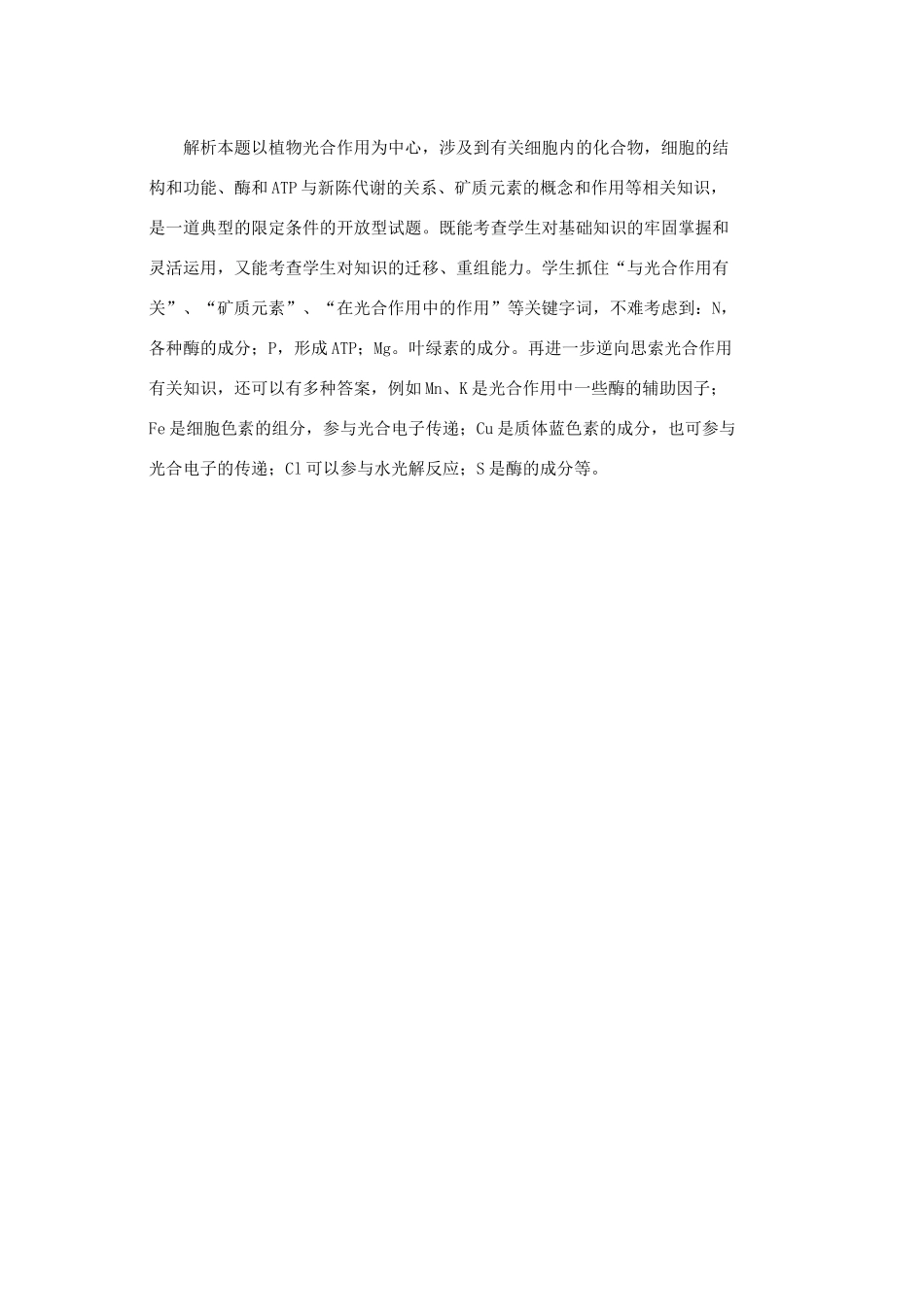 解析本题以植物光合作用为中心，涉及到有关细胞内的化合物，细胞的结构和功能、酶和ATP与新陈代谢的关系、矿质元素的概念和作用等相关知识，是一道典型的限定条件的开放型试题。既能考查学生对基础知识的牢固掌握和灵活运用，又能考查学生对知识的迁移、重组能力。学生抓住“与光合作用有关”、“矿质元素”、“在光合作用中的作用”等关键字词，不难考虑到：N，各种酶的成分；P，形成ATP；Mg。叶绿素的成分。再进一步逆向思索光合作用有关知识，还可以有多种答案，例如Mn、K是光合作用中一些酶的辅助因子；Fe是细胞色素的组分，参与光合电子传递；Cu是质体蓝色素的成分，也可参与光合电子的传递；Cl可以参与水光解反应；S是酶的成分等。